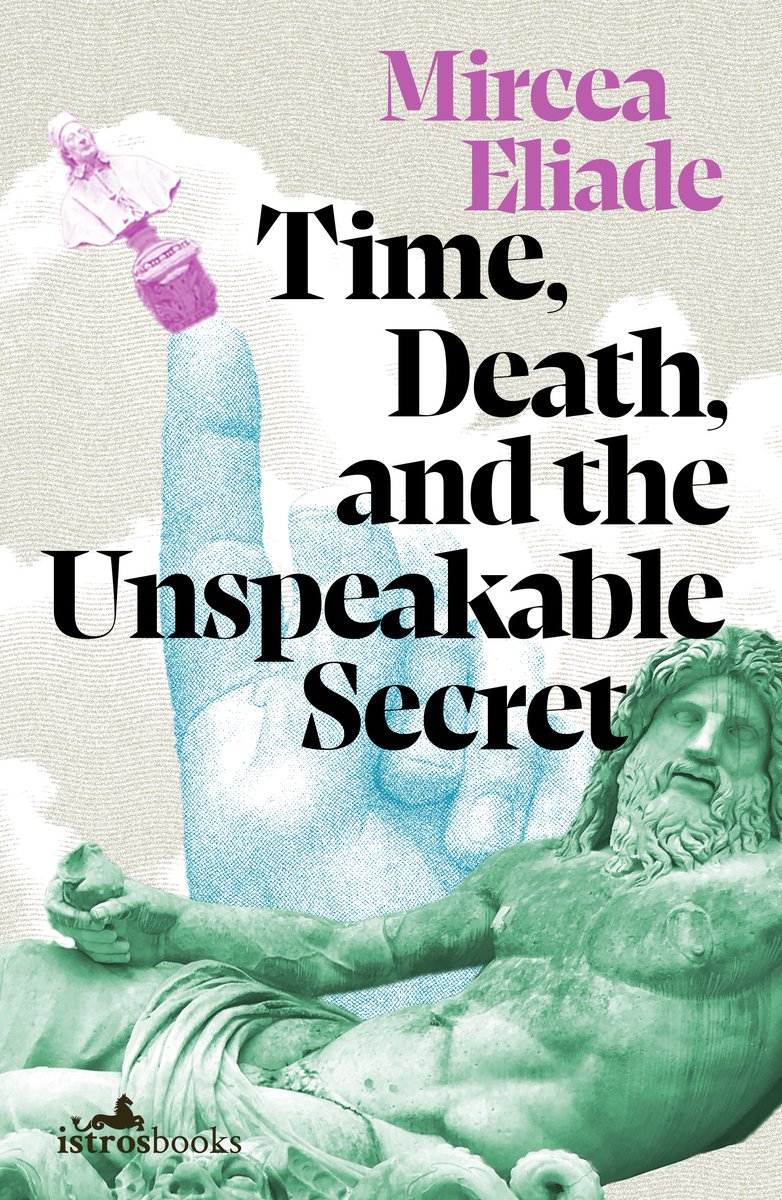 Mircea Eliade

Time, Death, and the Unspeakable Secret

istrosbooks